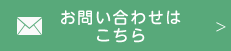 お問い合わせは
こちら
>